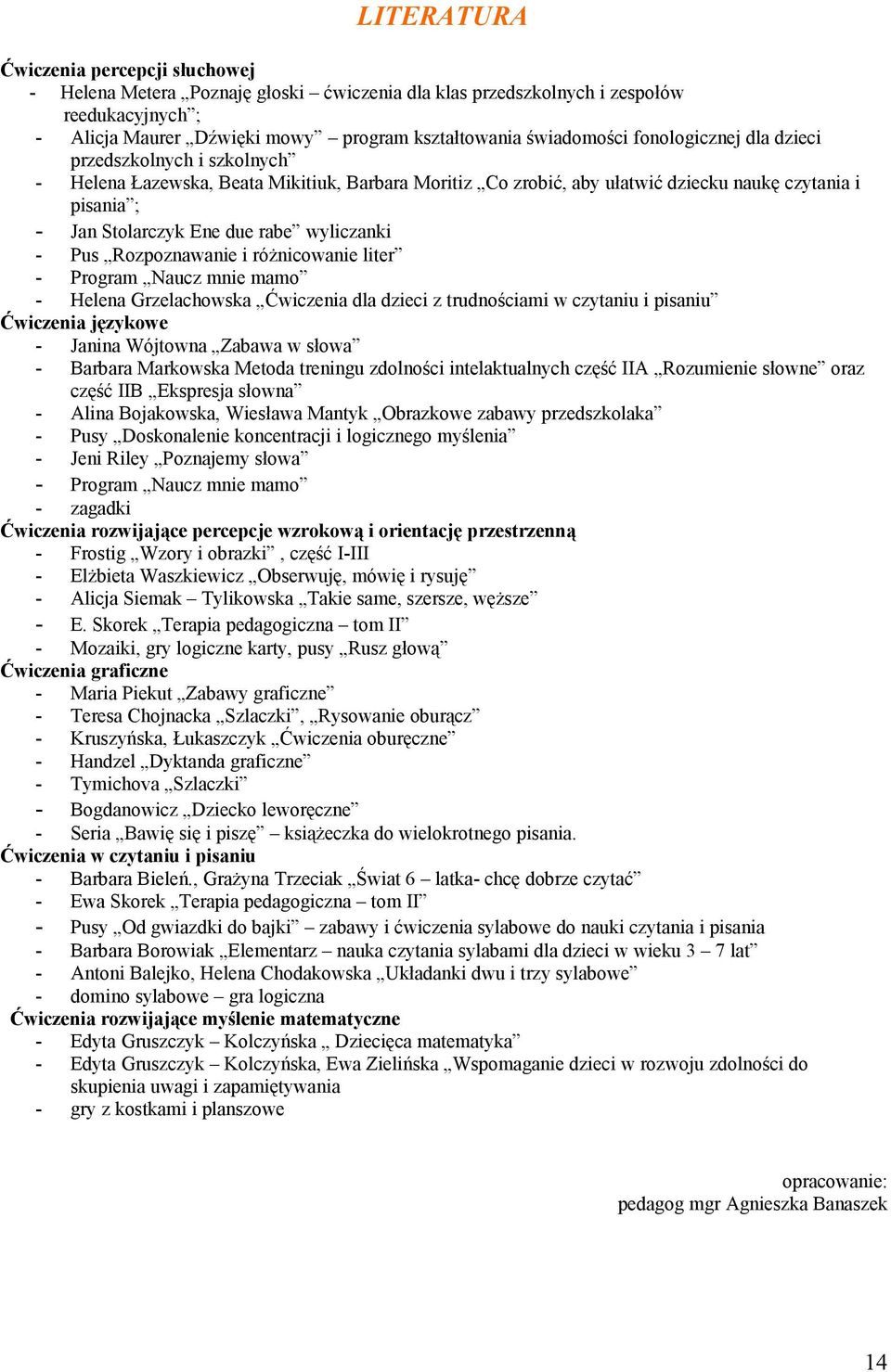 LITERATURA

Ćwiczenia percepcji słuchowej
- Helena Metera „Poznaję głoski – ćwiczenia dla klas przedszkolnych i zespołów reedukacyjnych”;
- Alicja Maurer „Dźwięki mowy” – program kształtowania świadomości fonologicznej dla dzieci przedszkolnych i szkolnych”
- Helena Łazewska, Beata Mikitiuk, Barbara Moritiz „Co zrobić, aby ułatwić dziecku naukę czytania i pisania”;
- Jan Stolarczyk Ene due rabe” wyliczanki
- Pus „Rozpoznawanie i różnicowanie liter”
- Program „Naucz mnie mamo”
- Helena Grzelachowska „Ćwiczenia dla dzieci z trudnościami w czytaniu i pisaniu”
Ćwiczenia językowe
- Janina Wójtowna „Zabawa w słowa”
- Barbara Markowska Metoda treningu zdolności intelaktualnych część IIA „Rozumienie słowne” oraz część IIB „Ekspresja słowna”
- Alina Bojakowska, Wiesława Mantyk „Obrazkowe zabawy przedszkolaka”
- Pusy „Doskonalenie koncentracji i logicznego myślenia”
- Jeni Riley „Poznajemy słowa”
- Program „Naucz mnie mamo”
- zagadki
Ćwiczenia rozwijające percepcje wzrokową i orientację przestrzenną
- Frostig „Wzory i obrazki” , część I-III
- Elżbieta Waszkiewicz „Obserwuję, mówię i rysuję”
- Alicja Siemak – Tylikowska „Takie same, szersze, węższe”
- E. Skorek „Terapia pedagogiczna – tom II”
- Mozaiki, gry logiczne karty, pusy „Rusz głową”
Ćwiczenia graficzne
- Maria Piekut „Zabawy graficzne”
- Teresa Chojnacka „Szlaczki”, „Rysowanie oburącz”
- Kruszyńska, Łukaszczyk „Ćwiczenia oburęczne”
- Handzel „Dyktanda graficzne”
- Tymichova „Szlaczki”
- Bogdanowicz „Dziecko leworęczne”
- Seria „Bawię się i piszę” – książeczka do wielokrotnego pisania.
Ćwiczenia w czytaniu i pisaniu
- Barbara Bieleń., Grażyna Trzeciak „Świat 6 – latka- chcę dobrze czytać”
- Ewa Skorek „Terapia pedagogiczna – tom II”
- Pusy „Od gwiazdki do bajki” – zabawy i ćwiczenia sylabowe do nauki czytania i pisania
- Barbara Borowiak „Elementarz – nauka czytania sylabami dla dzieci w wieku 3 – 7 lat”
- Antoni Balejko, Helena Chodakowska „Układanki dwu i trzy sylabowe”
- domino sylabowe – gra logiczna
Ćwiczenia rozwijające myślenie matematyczne
- Edyta Gruszczyk – Kolczyńska „ Dziecięca matematyka”
- Edyta Gruszczyk – Kolczyńska, Ewa Zielińska „Wspomaganie dzieci w rozwoju zdolności do skupienia uwagi i zapamiętywania
- gry z kostkami i planszowe

opracowanie:
pedagog mgr Agnieszka Banaszek

14